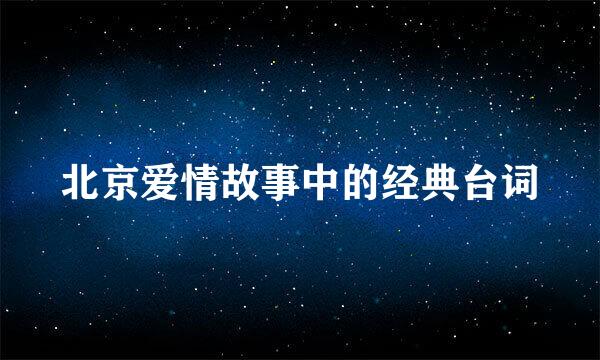 北京爱情故事中的经典台词